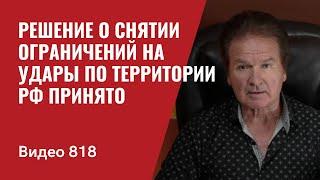 РЕШЕНИЕ О СНЯТИИ ОГРАНИЧЕНИЙ НА УДАРЫ ПО ТЕРРИТОРИИ РФ ПРИНЯТО

Видео 818